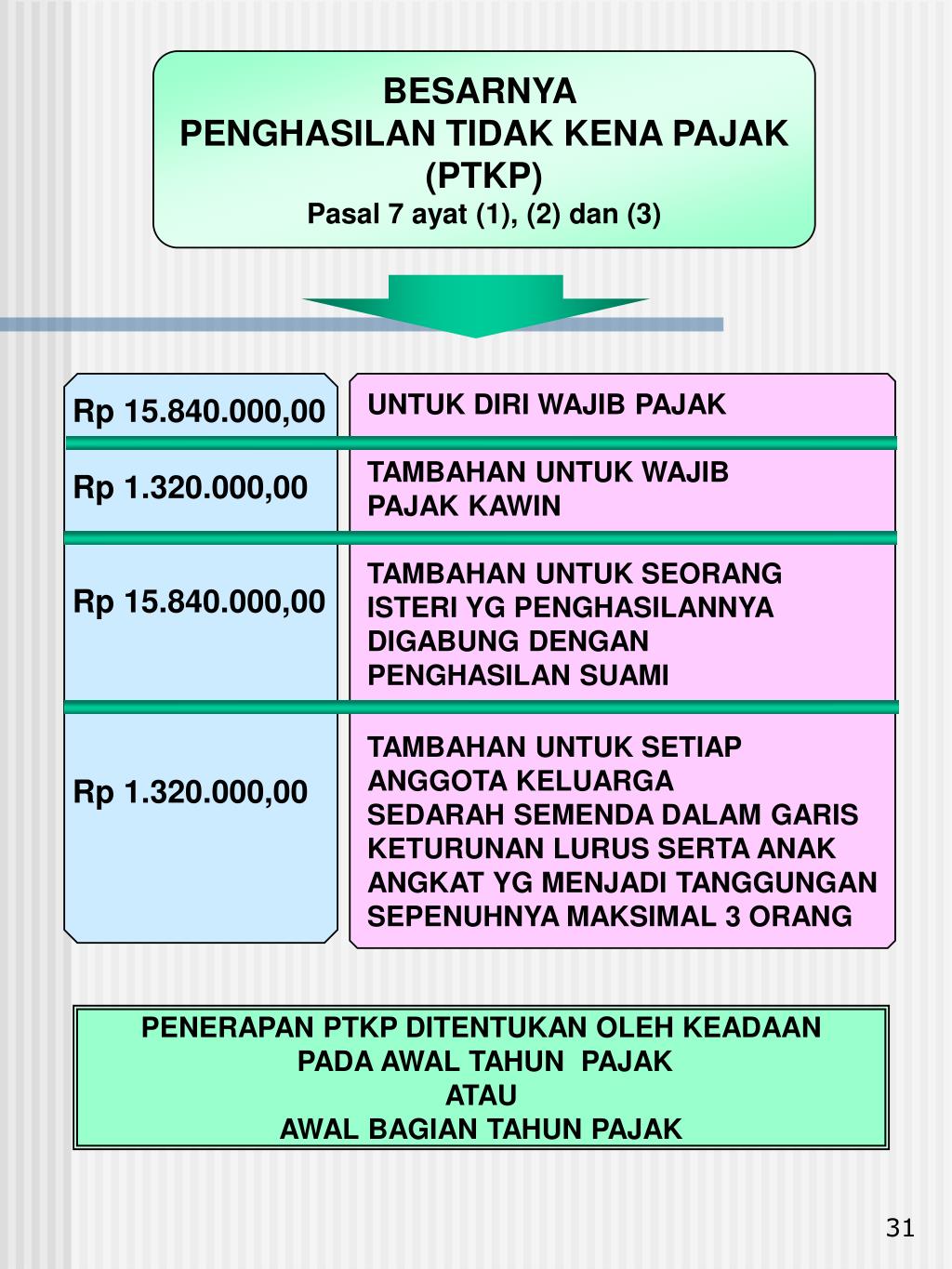 BESARNYA
PENGHASILAN TIDAK KENA PAJAK
(PTKP)
Pasal 7 ayat (1), (2) dan (3)

| | |
|---|---|
| Rp 15.840.000,00 | UNTUK DIRI WAJIB PAJAK |
| Rp 1.320.000,00 | TAMBAHAN UNTUK WAJIB PAJAK KAWIN |
| Rp 15.840.000,00 | TAMBAHAN UNTUK SEORANG ISTERI YG PENGHASILANNYA DIGABUNG DENGAN PENGHASILAN SUAMI |
| Rp 1.320.000,00 | TAMBAHAN UNTUK SETIAP ANGGOTA KELUARGA SEDARAH SEMENDA DALAM GARIS KETURUNAN LURUS SERTA ANAK ANGKAT YG MENJADI TANGGUNGAN SEPENUHNYA MAKSIMAL 3 ORANG |

PENERAPAN PTKP DITENTUKAN OLEH KEADAAN
PADA AWAL TAHUN PAJAK
ATAU
AWAL BAGIAN TAHUN PAJAK

31